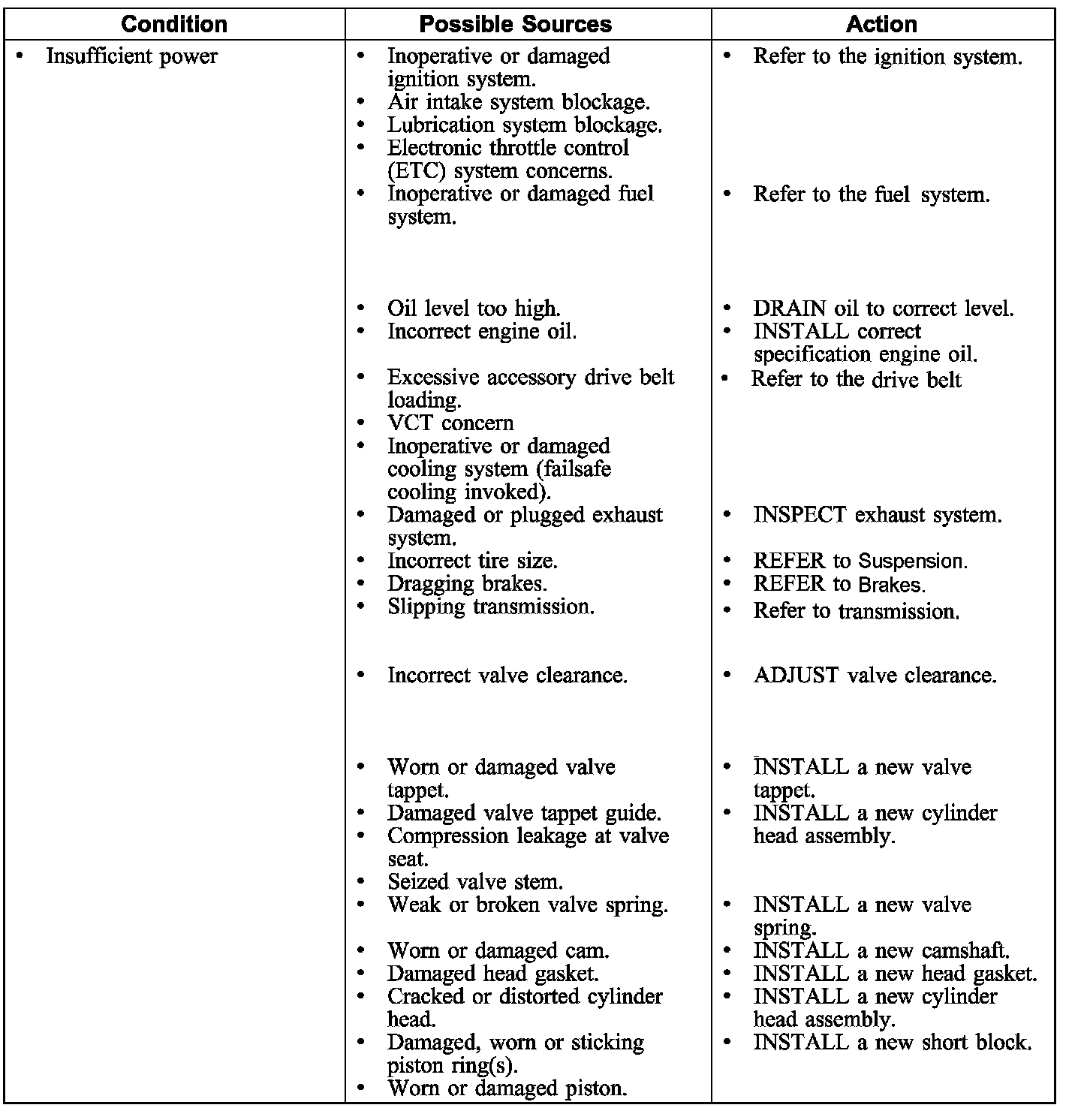 | Condition | Possible Sources | Action |
|---|---|---|
| • Insufficient power | • Inoperative or damaged ignition system.<br>• Air intake system blockage.<br>• Lubrication system blockage.<br>• Electronic throttle control (ETC) system concerns.<br>• Inoperative or damaged fuel system.<br>• Oil level too high.<br>• Incorrect engine oil.<br>• Excessive accessory drive belt loading.<br>• VCT concern<br>• Inoperative or damaged cooling system (failsafe cooling invoked).<br>• Damaged or plugged exhaust system.<br>• Incorrect tire size.<br>• Dragging brakes.<br>• Slipping transmission.<br>• Incorrect valve clearance.<br>• Worn or damaged valve tappet.<br>• Damaged valve tappet guide.<br>• Compression leakage at valve seat.<br>• Seized valve stem.<br>• Weak or broken valve spring.<br>• Worn or damaged cam.<br>• Damaged head gasket.<br>• Cracked or distorted cylinder head.<br>• Damaged, worn or sticking piston ring(s).<br>• Worn or damaged piston. | • Refer to the ignition system.<br>• Refer to the fuel system.<br>• DRAIN oil to correct level.<br>• INSTALL correct specification engine oil.<br>• Refer to the drive belt<br>• INSPECT exhaust system.<br>• REFER to Suspension.<br>• REFER to Brakes.<br>• Refer to transmission.<br>• ADJUST valve clearance.<br>• INSTALL a new valve tappet.<br>• INSTALL a new cylinder head assembly.<br>• INSTALL a new valve spring.<br>• INSTALL a new camshaft.<br>• INSTALL a new head gasket.<br>• INSTALL a new cylinder head assembly.<br>• INSTALL a new short block. |